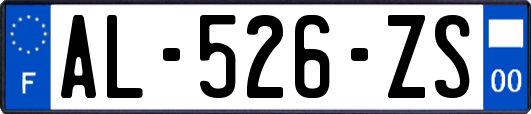 F

AL-526-ZS

00